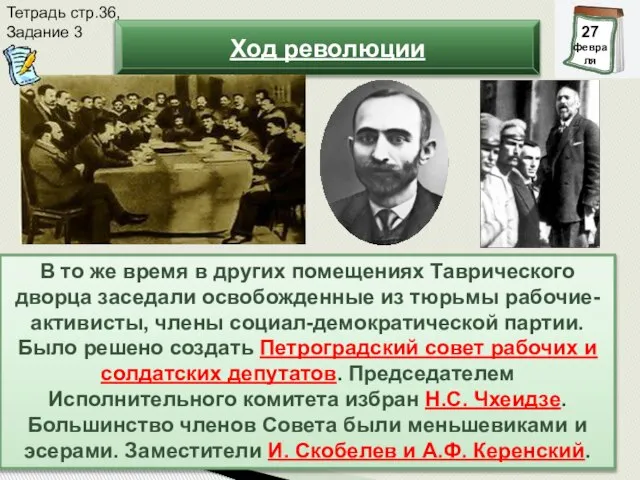 Тетрадь стр.36, Задание 3

Ход революции

27 февраля

В то же время в других помещениях Таврического дворца заседали освобожденные из тюрьмы рабочие-активисты, члены социал-демократической партии. Было решено создать Петроградский совет рабочих и солдатских депутатов. Председателем Исполнительного комитета избран Н.С. Чхеидзе. Большинство членов Совета были меньшевиками и эсерами. Заместители И. Скобелев и А.Ф. Керенский.